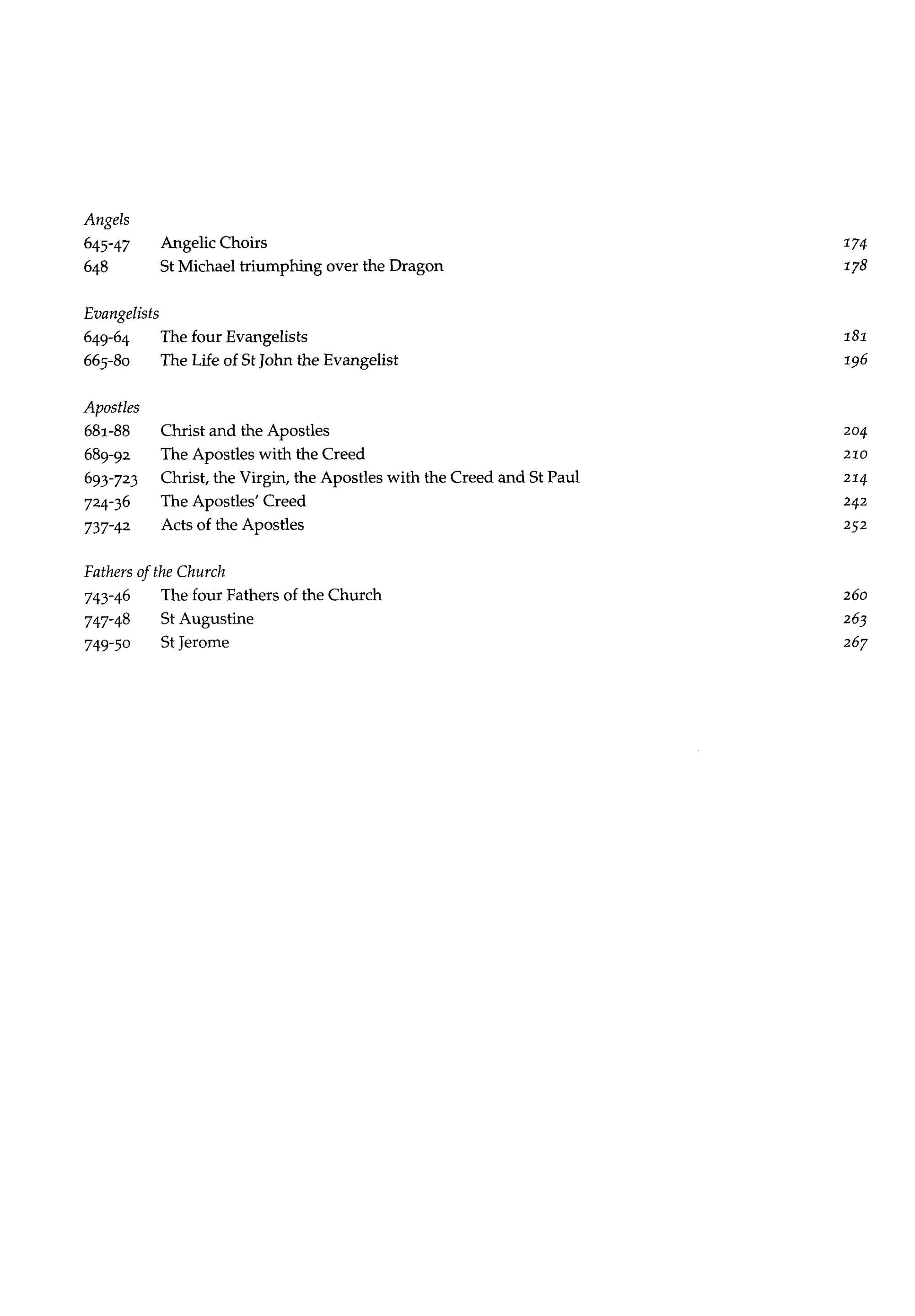 Angels
645-47 Angelic Choirs 174
648 St Michael triumphing over the Dragon 178

Evangelists
649-64 The four Evangelists 181
665-80 The Life of St John the Evangelist 196

Apostles
681-88 Christ and the Apostles 204
689-92 The Apostles with the Creed 210
693-723 Christ, the Virgin, the Apostles with the Creed and St Paul 214
724-36 The Apostles' Creed 242
737-42 Acts of the Apostles 252

Fathers of the Church
743-46 The four Fathers of the Church 260
747-48 St Augustine 263
749-50 St Jerome 267